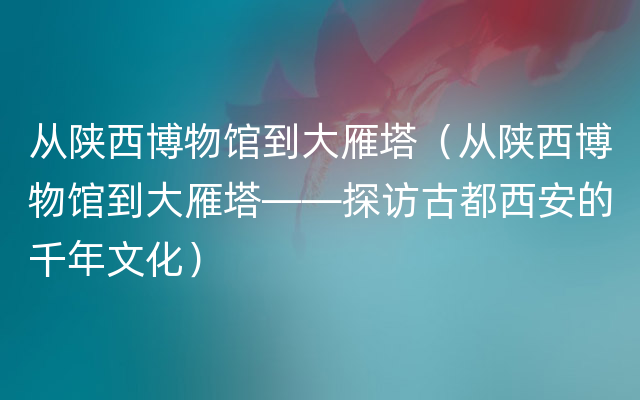 从陕西博物馆到大雁塔（从陕西博物馆到大雁塔——探访古都西安的千年文化）